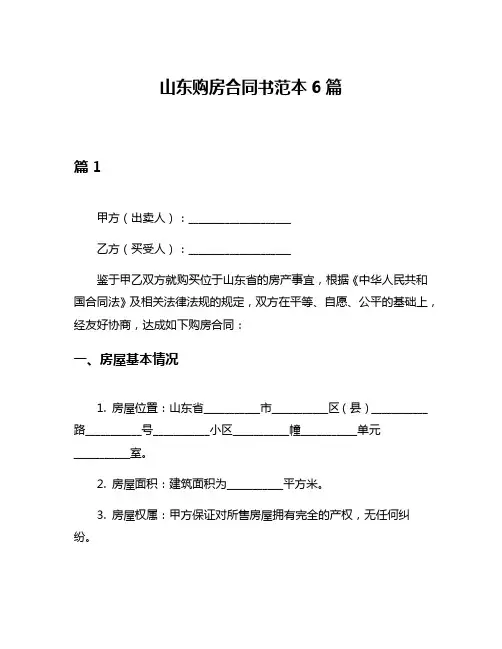 山东购房合同书范本 6 篇

篇 1

甲方（出卖人）：__________________

乙方（买受人）：__________________

鉴于甲乙双方就购买位于山东省的房产事宜，根据《中华人民共和国合同法》及相关法律法规的规定，双方在平等、自愿、公平的基础上，经友好协商，达成如下购房合同：

一、房屋基本情况

1. 房屋位置：山东省__________市__________区（县）__________路__________号__________小区__________幢__________单元__________室。

2. 房屋面积：建筑面积为__________平方米。

3. 房屋权属：甲方保证对所售房屋拥有完全的产权，无任何纠纷。